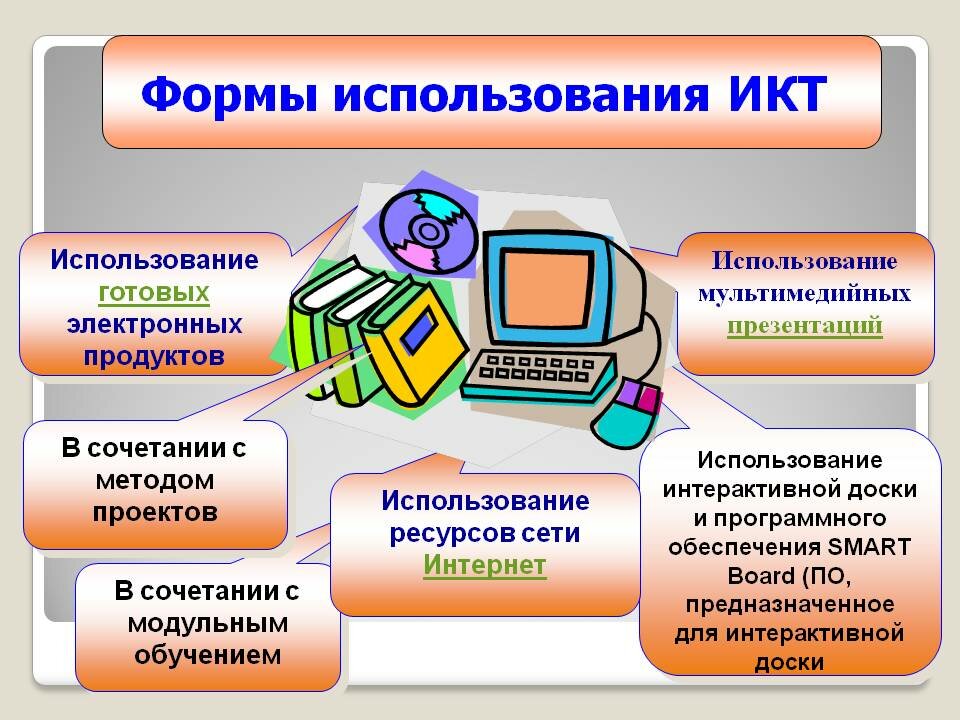 Формы использования ИКТ

Использование готовых электронных продуктов

Использование мультимедийных презентаций

В сочетании с методом проектов

Использование ресурсов сети Интернет

Использование интерактивной доски и программного обеспечения SMART Board (ПО, предназначенное для интерактивной доски

В сочетании с модульным обучением